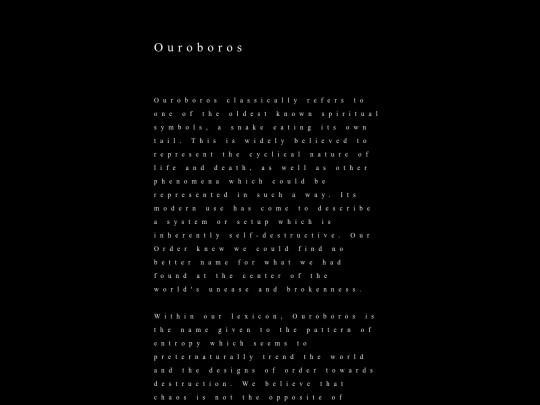 Ouroboros

Ouroboros classically refers to one of the oldest known spiritual symbols, a snake eating its own tail. This is widely believed to represent the cyclical nature of life and death, as well as other phenomena which could be represented in such a way. Its modern use has come to describe a system or setup which is inherently self-destructive. Our Order knew we could find no better name for what we had found at the center of the world's unease and brokenness.

Within our lexicon, Ouroboros is the name given to the pattern of entropy which seems to preternaturally trend the world and the designs of order towards destruction. We believe that chaos is not the opposite of